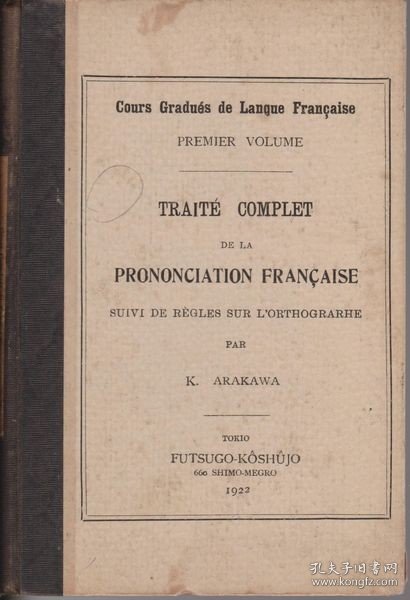 Cours Gradués de Langue Française
PREMIER VOLUME

TRAITÉ COMPLET
DE LA
PRONONCIATION FRANÇAISE
SUIVI DE RÈGLES SUR L'ORTHOGRARHE
PAR
K. ARAKAWA

TOKIO
FUTSUGO-KÔSHÛJO
660 SHIMO-MEGRO
1922

孔夫子旧书网
www.kongfz.com